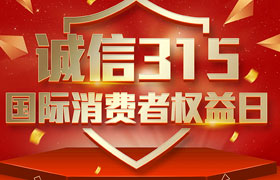 诚信315
国际消费者权益日